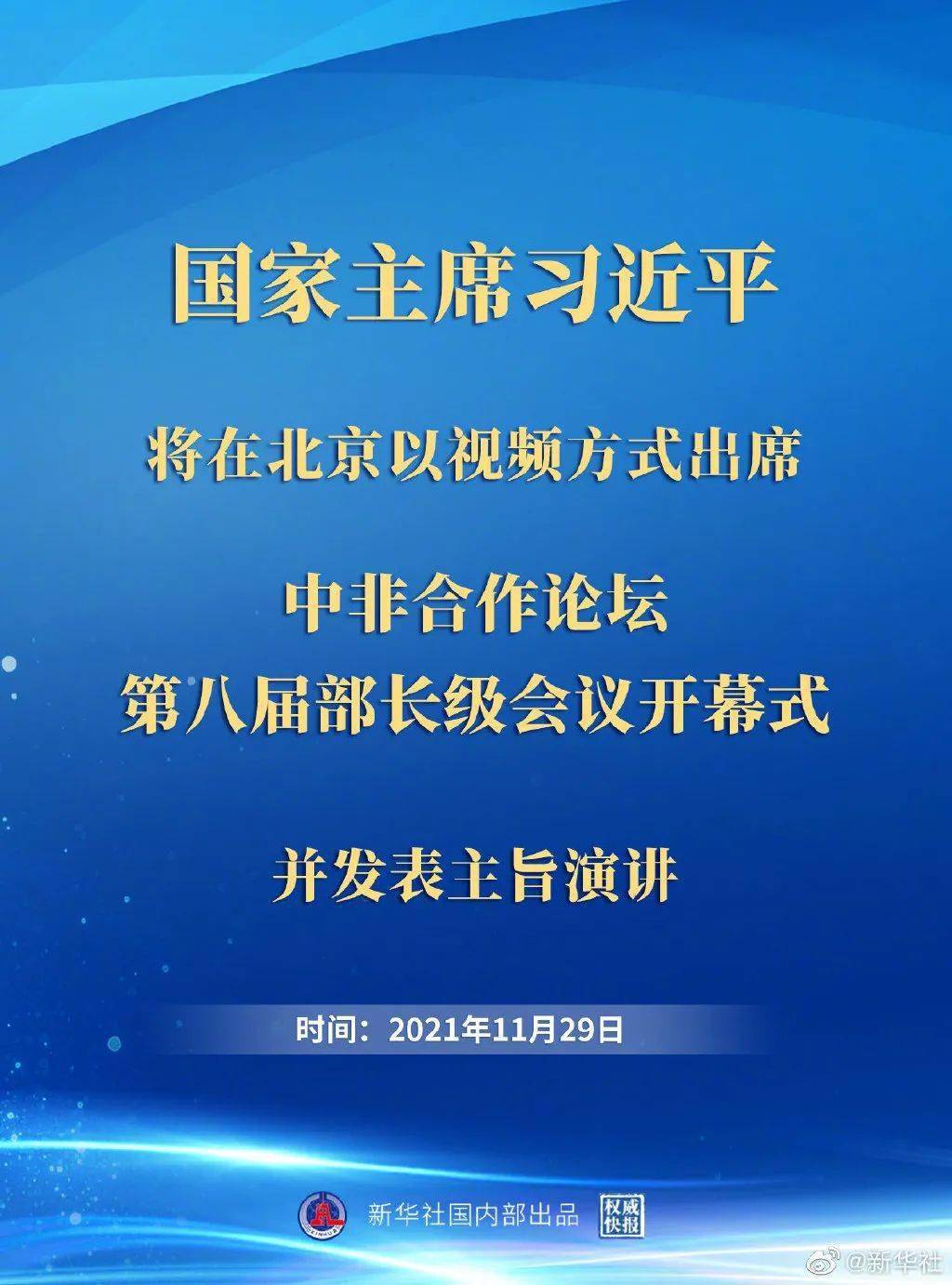 国家主席习近平

将在北京以视频方式出席

中非合作论坛
第八届部长级会议开幕式

并发表主旨演讲

时间：2021年11月29日

新华社国内部出品

权威快报

@新华社